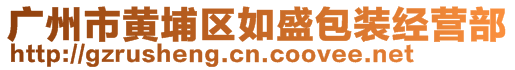 广州市黄埔区如盛包装经营部
http://gzrusheng.cn.coovee.net